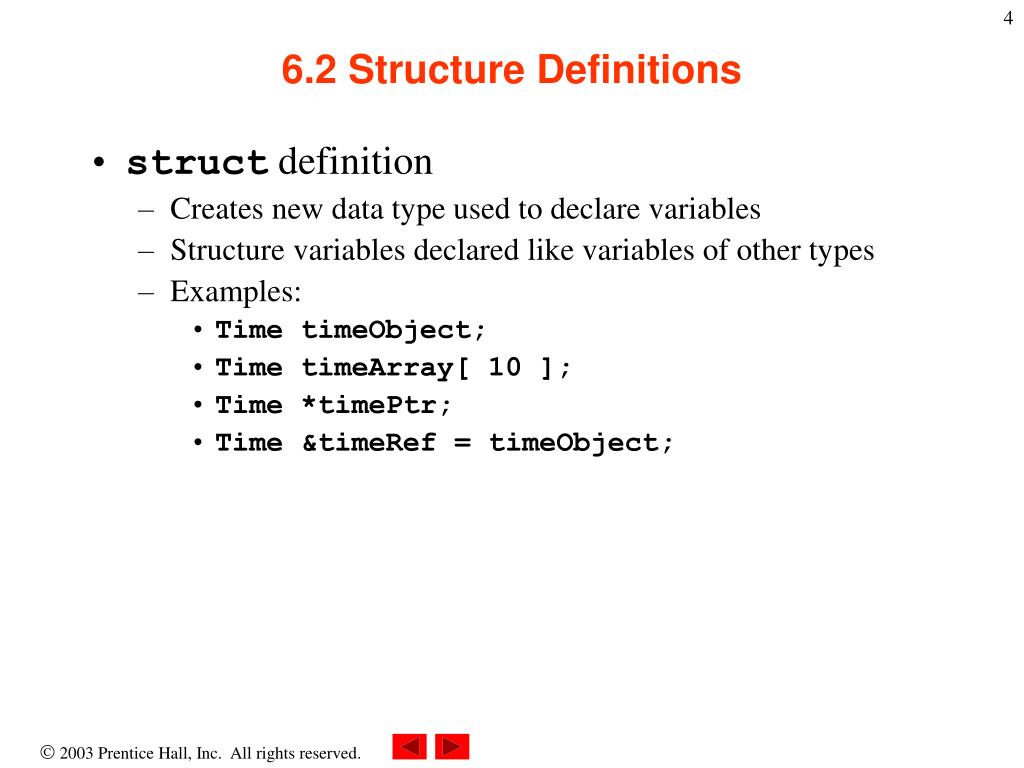 4

6.2 Structure Definitions

• struct definition
– Creates new data type used to declare variables
– Structure variables declared like variables of other types
– Examples:
• Time timeObject;
• Time timeArray[ 10 ];
• Time *timePtr;
• Time &timeRef = timeObject;

© 2003 Prentice Hall, Inc. All rights reserved.